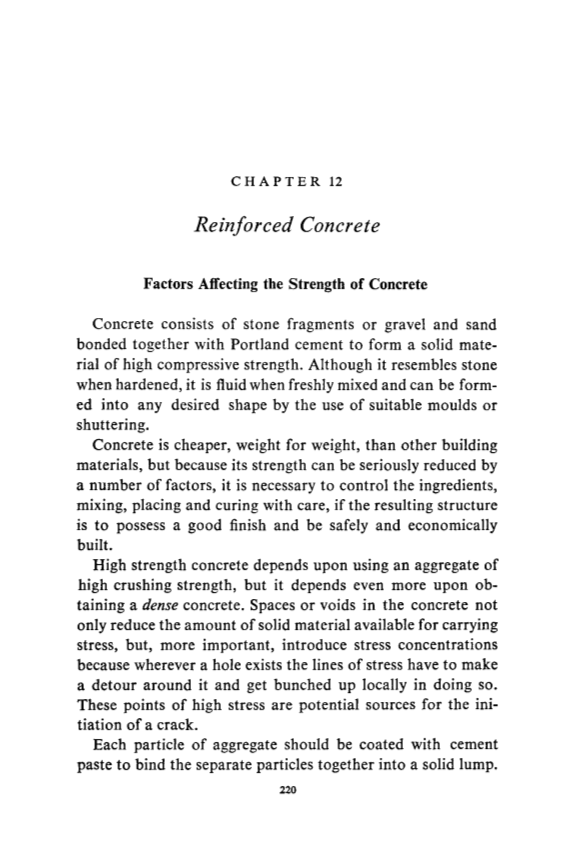 CHAPTER 12

Reinforced Concrete

Factors Affecting the Strength of Concrete

Concrete consists of stone fragments or gravel and sand bonded together with Portland cement to form a solid material of high compressive strength. Although it resembles stone when hardened, it is fluid when freshly mixed and can be formed into any desired shape by the use of suitable moulds or shuttering.

Concrete is cheaper, weight for weight, than other building materials, but because its strength can be seriously reduced by a number of factors, it is necessary to control the ingredients, mixing, placing and curing with care, if the resulting structure is to possess a good finish and be safely and economically built.

High strength concrete depends upon using an aggregate of high crushing strength, but it depends even more upon obtaining a dense concrete. Spaces or voids in the concrete not only reduce the amount of solid material available for carrying stress, but, more important, introduce stress concentrations because wherever a hole exists the lines of stress have to make a detour around it and get bunched up locally in doing so. These points of high stress are potential sources for the initiation of a crack.

Each particle of aggregate should be coated with cement paste to bind the separate particles together into a solid lump.

220